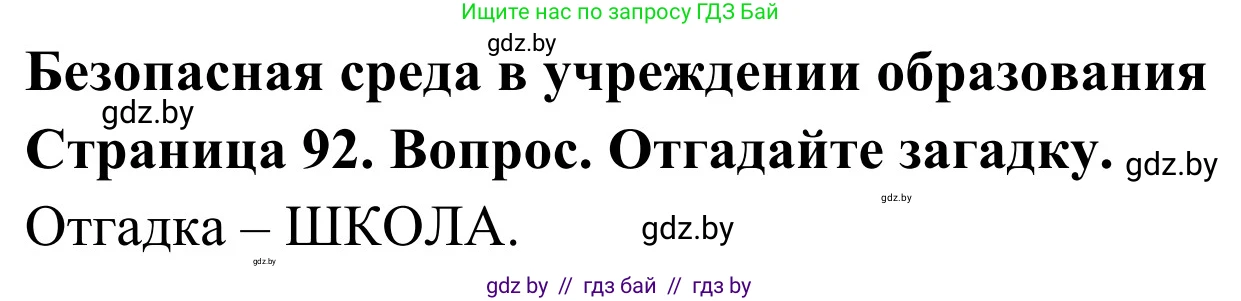 Ищите нас по запросу ГДЗ Бай

gdz.by

Безопасная среда в учреждении образования

gdz.by

Страница 92. Вопрос. Отгадайте загадку. gdz.by

gdz.by

Отгадка – ШКОЛА. gdz.by

gdz.by

gdz by // гдз бай // гдз by